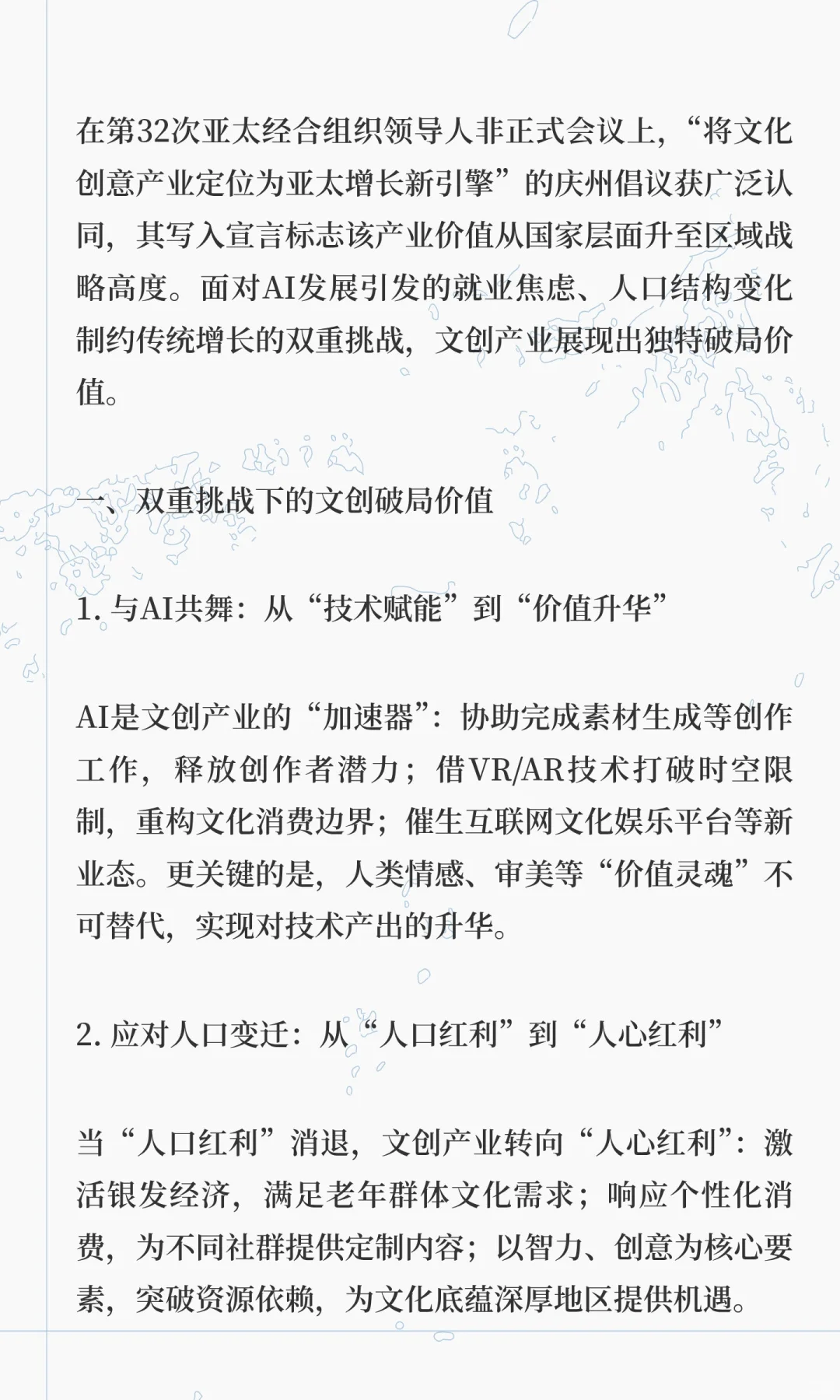 在第32次亚太经合组织领导人非正式会议上，“将文化创意产业定位为亚太增长新引擎”的庆州倡议获广泛认同，其写入宣言标志该产业价值从国家层面升至区域战略高度。面对AI发展引发的就业焦虑、人口结构变化制约传统增长的双重挑战，文创产业展现出独特破局价值。

一、双重挑战下的文创破局价值

1. 与AI共舞：从“技术赋能”到“价值升华”

AI是文创产业的“加速器”：协助完成素材生成等创作工作，释放创作者潜力；借VR/AR技术打破时空限制，重构文化消费边界；催生互联网文化娱乐平台等新业态。更关键的是，人类情感、审美等“价值灵魂”不可替代，实现对技术产出的升华。

2. 应对人口变迁：从“人口红利”到“人心红利”

当“人口红利”消退，文创产业转向“人心红利”：激活银发经济，满足老年群体文化需求；响应个性化消费，为不同社群提供定制内容；以智力、创意为核心要素，突破资源依赖，为文化底蕴深厚地区提供机遇。